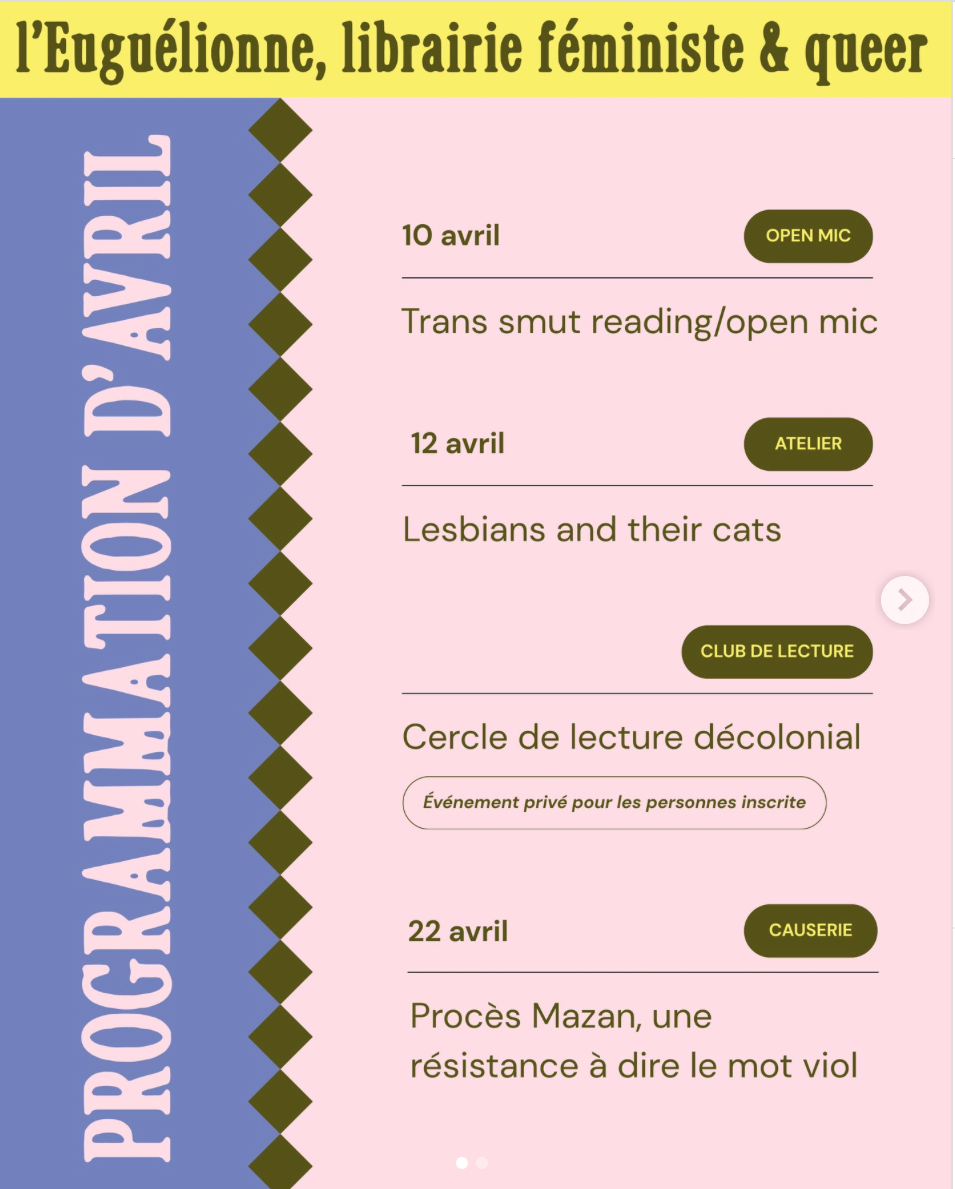 l'Euguélionne, librairie féministe & queer

PROGRAMMATION D'AVRIL

10 avril
OPEN MIC
Trans smut reading/open mic

12 avril
ATELIER
Lesbians and their cats

CLUB DE LECTURE
Cercle de lecture décolonial
Événement privé pour les personnes inscrite

22 avril
CAUSERIE
Procès Mazan, une résistance à dire le mot viol